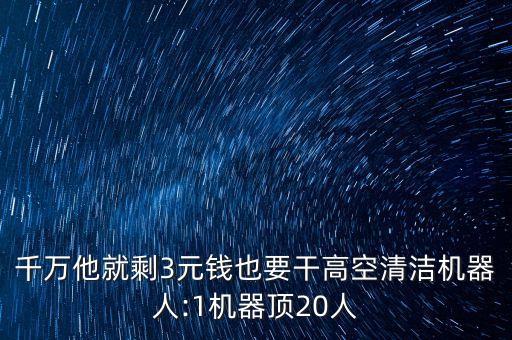 千万他就剩3元钱也要干高空清洁机器人:1机器顶20人